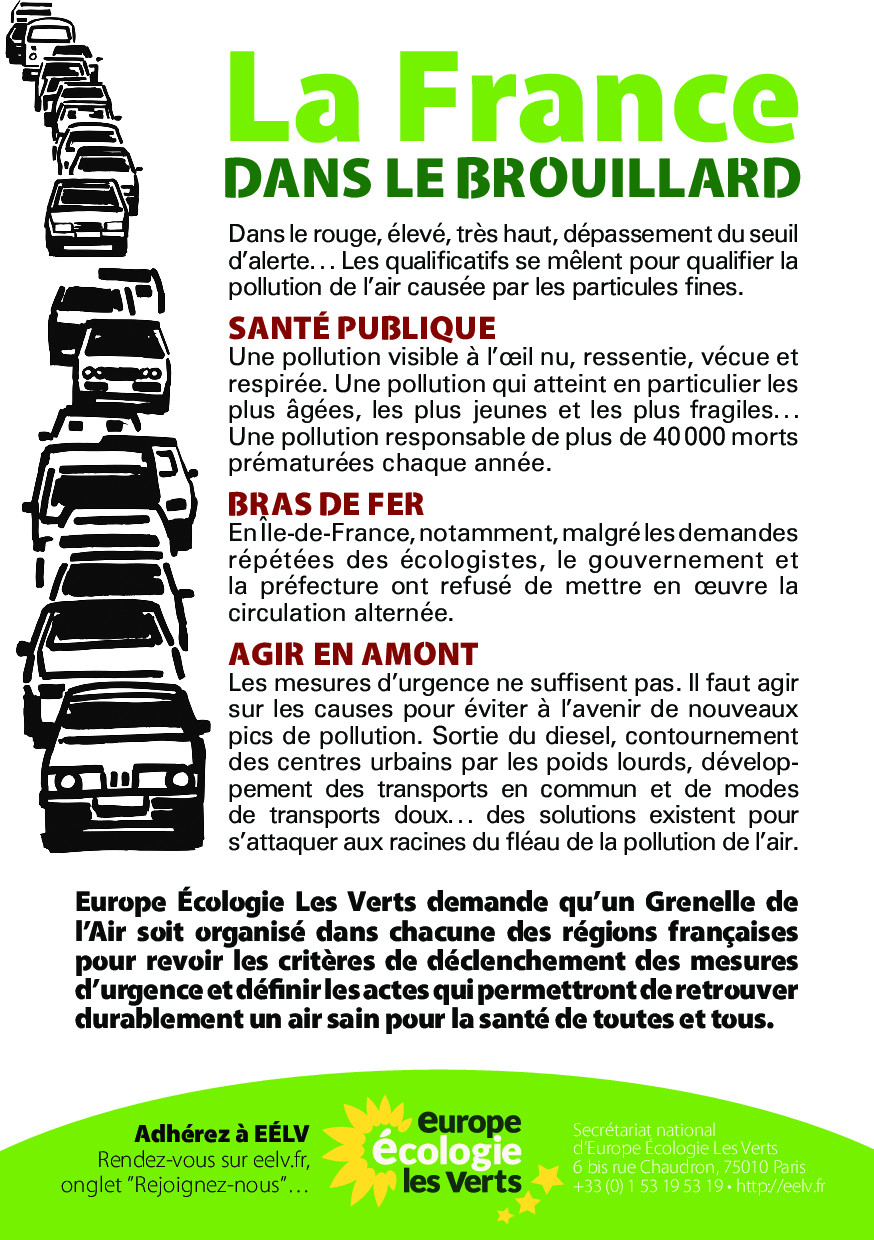 La France
DANS LE BROUILLARD

Dans le rouge, élevé, très haut, dépassement du seuil d'alerte… Les qualificatifs se mêlent pour qualifier la pollution de l'air causée par les particules fines.

SANTÉ PUBLIQUE
Une pollution visible à l'œil nu, ressentie, vécue et respirée. Une pollution qui atteint en particulier les plus âgées, les plus jeunes et les plus fragiles… Une pollution responsable de plus de 40 000 morts prématurées chaque année.

BRAS DE FER
En Île-de-France, notamment, malgré les demandes répétées des écologistes, le gouvernement et la préfecture ont refusé de mettre en œuvre la circulation alternée.

AGIR EN AMONT
Les mesures d'urgence ne suffisent pas. Il faut agir sur les causes pour éviter à l'avenir de nouveaux pics de pollution. Sortie du diesel, contournement des centres urbains par les poids lourds, développement des transports en commun et de modes de transports doux… des solutions existent pour s'attaquer aux racines du fléau de la pollution de l'air.

Europe Écologie Les Verts demande qu'un Grenelle de l'Air soit organisé dans chacune des régions françaises pour revoir les critères de déclenchement des mesures d'urgence et définir les actes qui permettront de retrouver durablement un air sain pour la santé de toutes et tous.

Adhérez à EÉLV
Rendez-vous sur eelv.fr, onglet "Rejoignez-nous"…

europe écologie les Verts

Secrétariat national
d'Europe Écologie Les Verts
6 bis rue Chaudron, 75010 Paris
+33 (0) 1 53 19 53 19 • http://eelv.fr